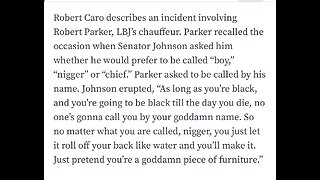 Robert Caro describes an incident involving Robert Parker, LBJ's chauffeur. Parker recalled the occasion when Senator Johnson asked him whether he would prefer to be called "boy," "nigger" or "chief." Parker asked to be called by his name. Johnson erupted, "As long as you're black, and you're going to be black till the day you die, no one's gonna call you by your goddamn name. So no matter what you are called, nigger, you just let it roll off your back like water and you'll make it. Just pretend you're a goddamn piece of furniture."